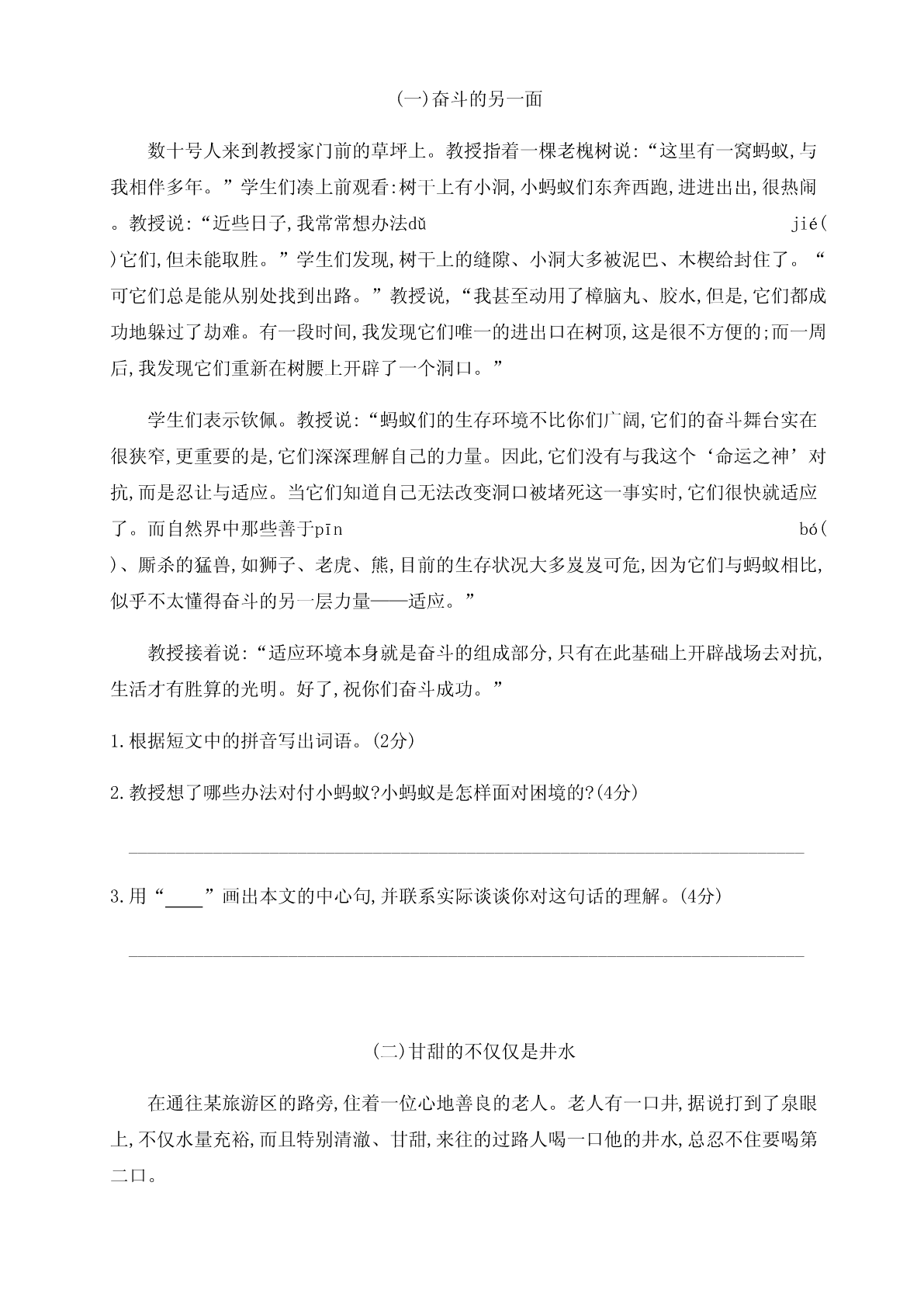 (一)奋斗的另一面

数十号人来到教授家门前的草坪上。教授指着一棵老槐树说:“这里有一窝蚂蚁,与我相伴多年。”学生们凑上前观看:树干上有小洞,小蚂蚁们东奔西跑,进进出出,很热闹。教授说:“近些日子,我常常想办法dǔ jié( )它们,但未能取胜。”学生们发现,树干上的缝隙、小洞大多被泥巴、木楔给封住了。“可它们总是能从别处找到出路。”教授说,“我甚至动用了樟脑丸、胶水,但是,它们都成功地躲过了劫难。有一段时间,我发现它们唯一的进出口在树顶,这是很不方便的;而一周后,我发现它们重新在树腰上开辟了一个洞口。”

学生们表示钦佩。教授说:“蚂蚁们的生存环境不比你们广阔,它们的奋斗舞台实在很狭窄,更重要的是,它们深深理解自己的力量。因此,它们没有与我这个‘命运之神’对抗,而是忍让与适应。当它们知道自己无法改变洞口被堵死这一事实时,它们很快就适应了。而自然界中那些善于pīn bó( )、厮杀的猛兽,如狮子、老虎、熊,目前的生存状况大多岌岌可危,因为它们与蚂蚁相比,似乎不太懂得奋斗的另一层力量——适应。”

教授接着说:“适应环境本身就是奋斗的组成部分,只有在此基础上开辟战场去对抗,生活才有胜算的光明。好了,祝你们奋斗成功。”

1.根据短文中的拼音写出词语。(2分)

2.教授想了哪些办法对付小蚂蚁?小蚂蚁是怎样面对困境的?(4分)

3.用“____”画出本文的中心句,并联系实际谈谈你对这句话的理解。(4分)

(二)甘甜的不仅仅是井水

在通往某旅游区的路旁,住着一位心地善良的老人。老人有一口井,据说打到了泉眼上,不仅水量充裕,而且特别清澈、甘甜,来往的过路人喝一口他的井水,总忍不住要喝第二口。